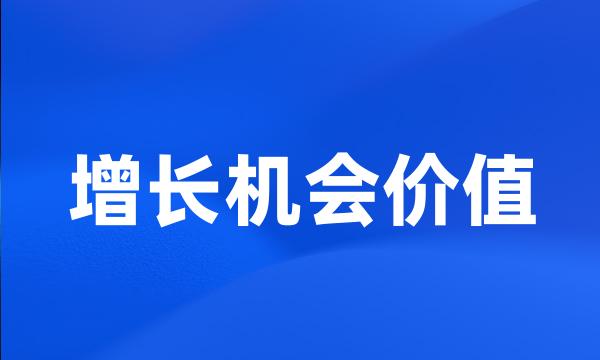 增长机会价值